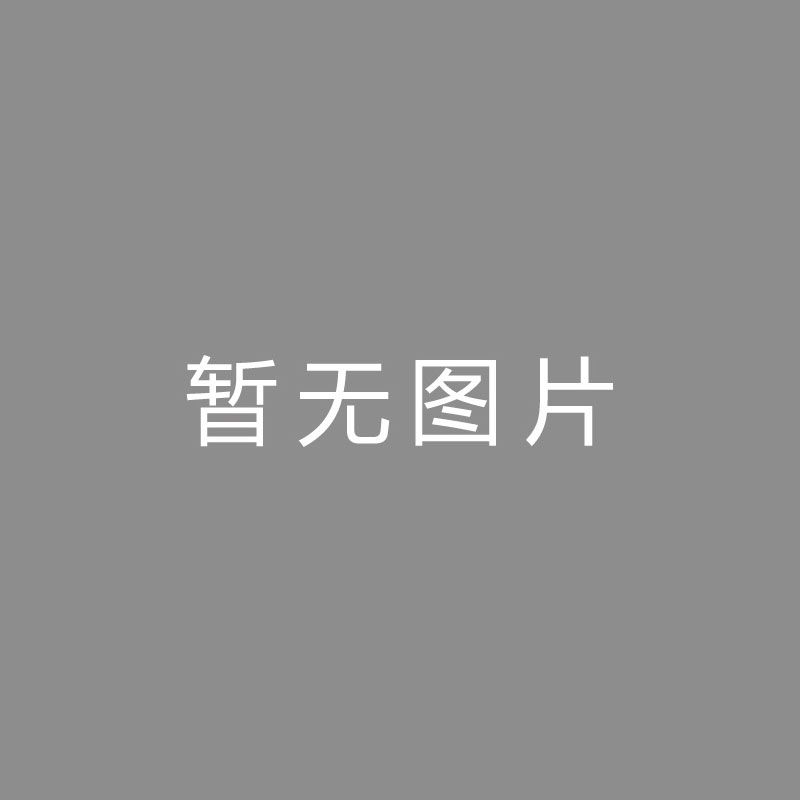 暂无图片